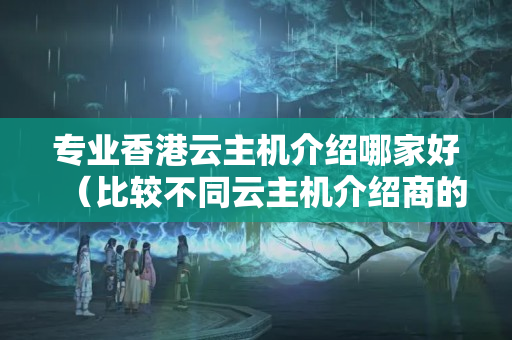 专业香港云主机介绍哪家好（比较不同云主机介绍商的